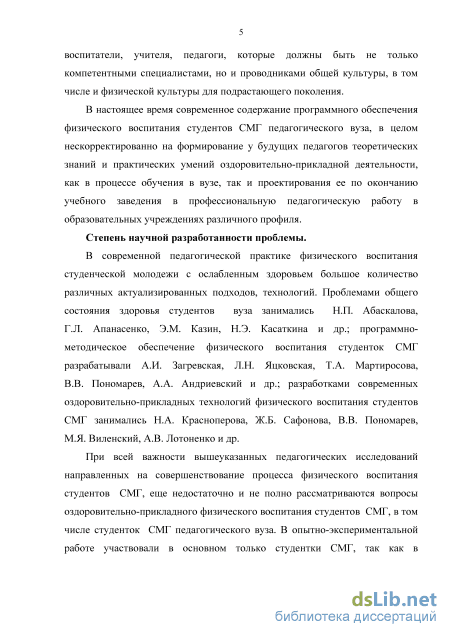 5

воспитатели, учителя, педагоги, которые должны быть не только компетентными специалистами, но и проводниками общей культуры, в том числе и физической культуры для подрастающего поколения.

В настоящее время современное содержание программного обеспечения физического воспитания студентов СМГ педагогического вуза, в целом нескорректированно на формирование у будущих педагогов теоретических знаний и практических умений оздоровительно-прикладной деятельности, как в процессе обучения в вузе, так и проектирования ее по окончанию учебного заведения в профессиональную педагогическую работу в образовательных учреждениях различного профиля.

Степень научной разработанности проблемы.

В современной педагогической практике физического воспитания студенческой молодежи с ослабленным здоровьем большое количество различных актуализированных подходов, технологий. Проблемами общего состояния здоровья студентов вуза занимались Н.П. Абаскалова, Г.Л. Апанасенко, Э.М. Казин, Н.Э. Касаткина и др.; программно-методическое обеспечение физического воспитания студенток СМГ разрабатывали А.И. Загревская, Л.Н. Яцковская, Т.А. Мартиросова, В.В. Пономарев, А.А. Андриевский и др.; разработками современных оздоровительно-прикладных технологий физического воспитания студентов СМГ занимались Н.А. Красноперова, Ж.Б. Сафонова, В.В. Пономарев, М.Я. Виленский, А.В. Лотоненко и др.

При всей важности вышеуказанных педагогических исследований направленных на совершенствование процесса физического воспитания студентов СМГ, еще недостаточно и не полно рассматриваются вопросы оздоровительно-прикладного физического воспитания студентов СМГ, в том числе студенток СМГ педагогического вуза. В опытно-экспериментальной работе участвовали в основном только студентки СМГ, так как в

dsLib.net
библиотека диссертаций